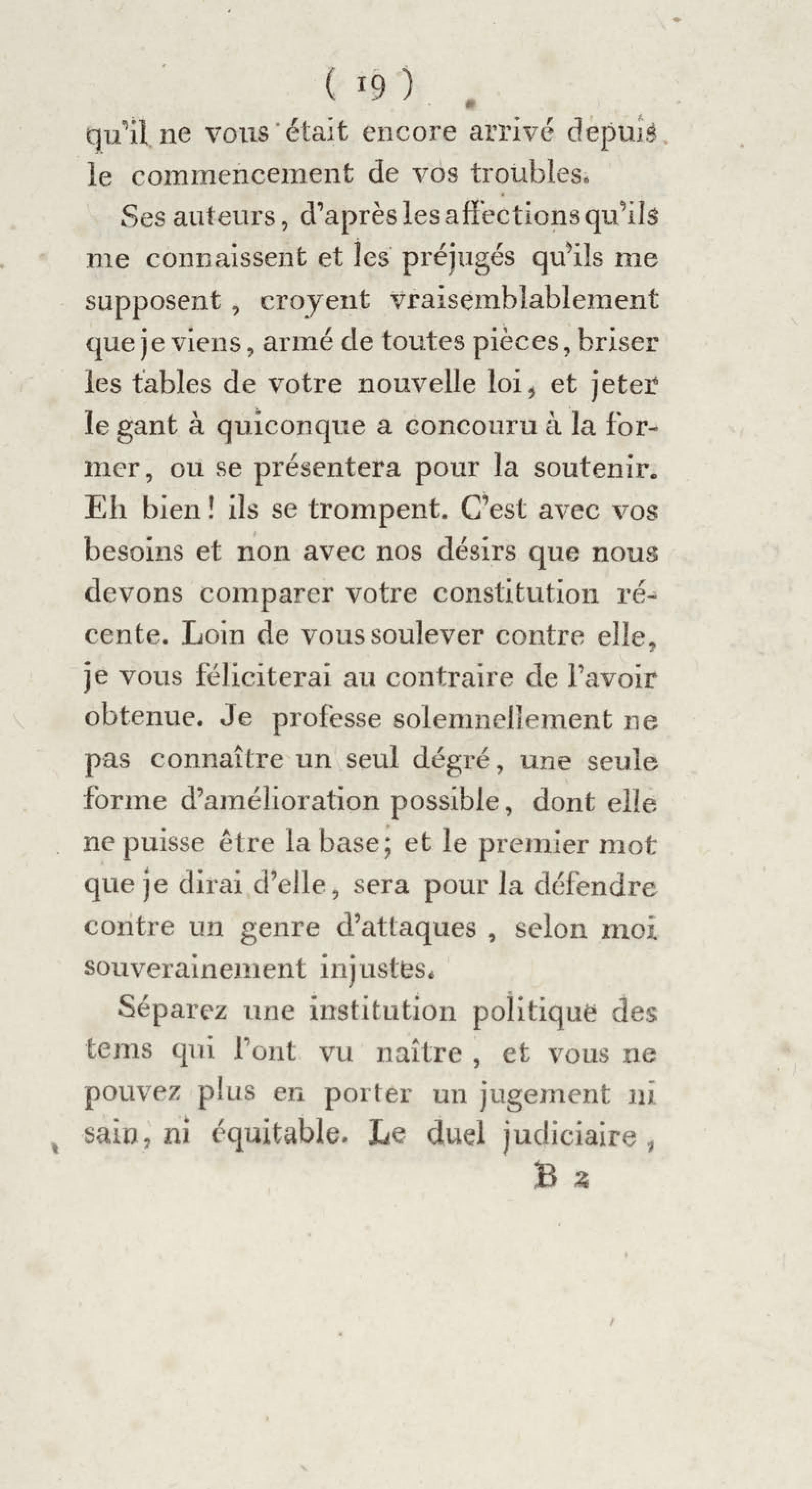 ( 19 )

qu'il ne vous était encore arrivé depuis le commencement de vos troubles.

Ses auteurs, d'après les affections qu'ils me connaissent et les préjugés qu'ils me supposent, croyent vraisemblablement que je viens, armé de toutes pièces, briser les tables de votre nouvelle loi, et jeter le gant à quiconque a concouru à la former, ou se présentera pour la soutenir. Eh bien! ils se trompent. C'est avec vos besoins et non avec nos désirs que nous devons comparer votre constitution récente. Loin de vous soulever contre elle, je vous féliciterai au contraire de l'avoir obtenue. Je professe solemnellement ne pas connaître un seul dégré, une seule forme d'amélioration possible, dont elle ne puisse être la base; et le premier mot que je dirai d'elle, sera pour la défendre contre un genre d'attaques, selon moi souverainement injustes.

Séparez une institution politique des tems qui l'ont vu naître, et vous ne pouvez plus en porter un jugement ni sain, ni équitable. Le duel judiciaire,

B 2